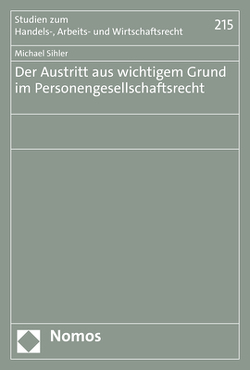 Studien zum
Handels-, Arbeits- und Wirtschaftsrecht

215

Michael Sihler

Der Austritt aus wichtigem Grund im Personengesellschaftsrecht

Nomos